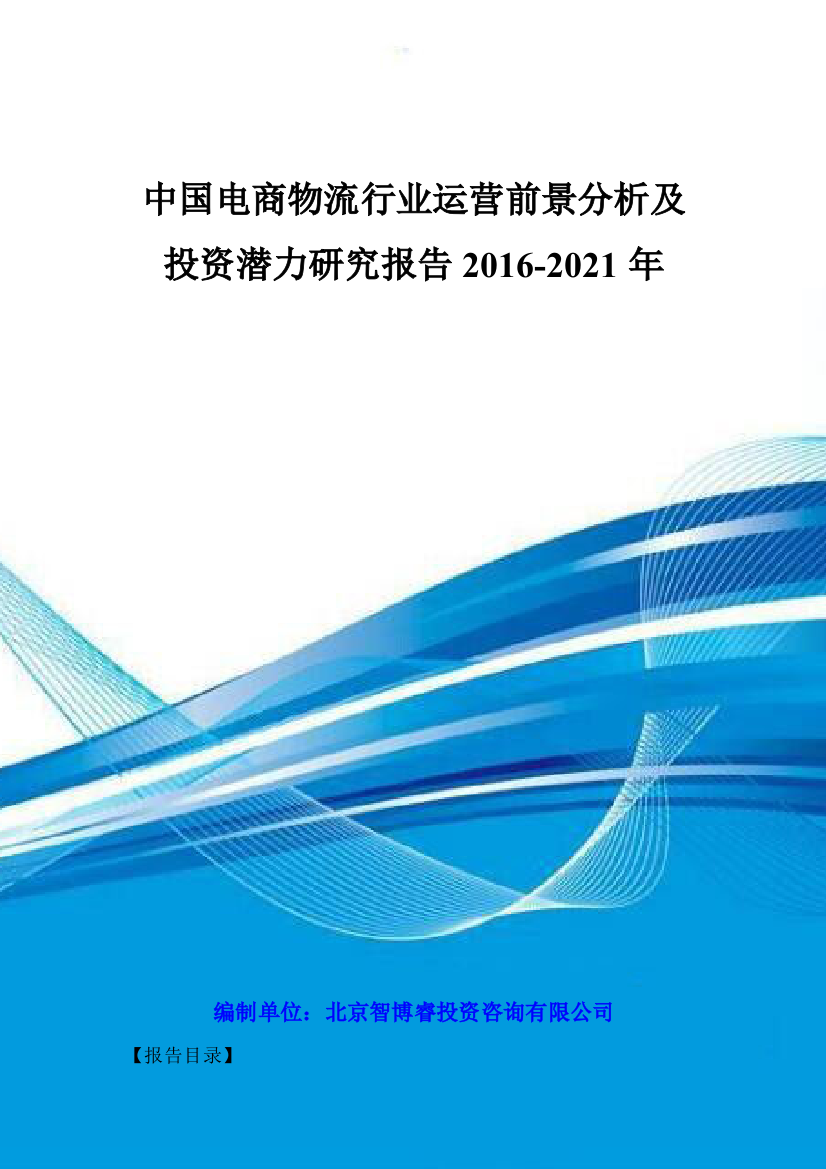 中国电商物流行业运营前景分析及投资潜力研究报告 2016-2021 年

编制单位：北京智博睿投资咨询有限公司

【报告目录】